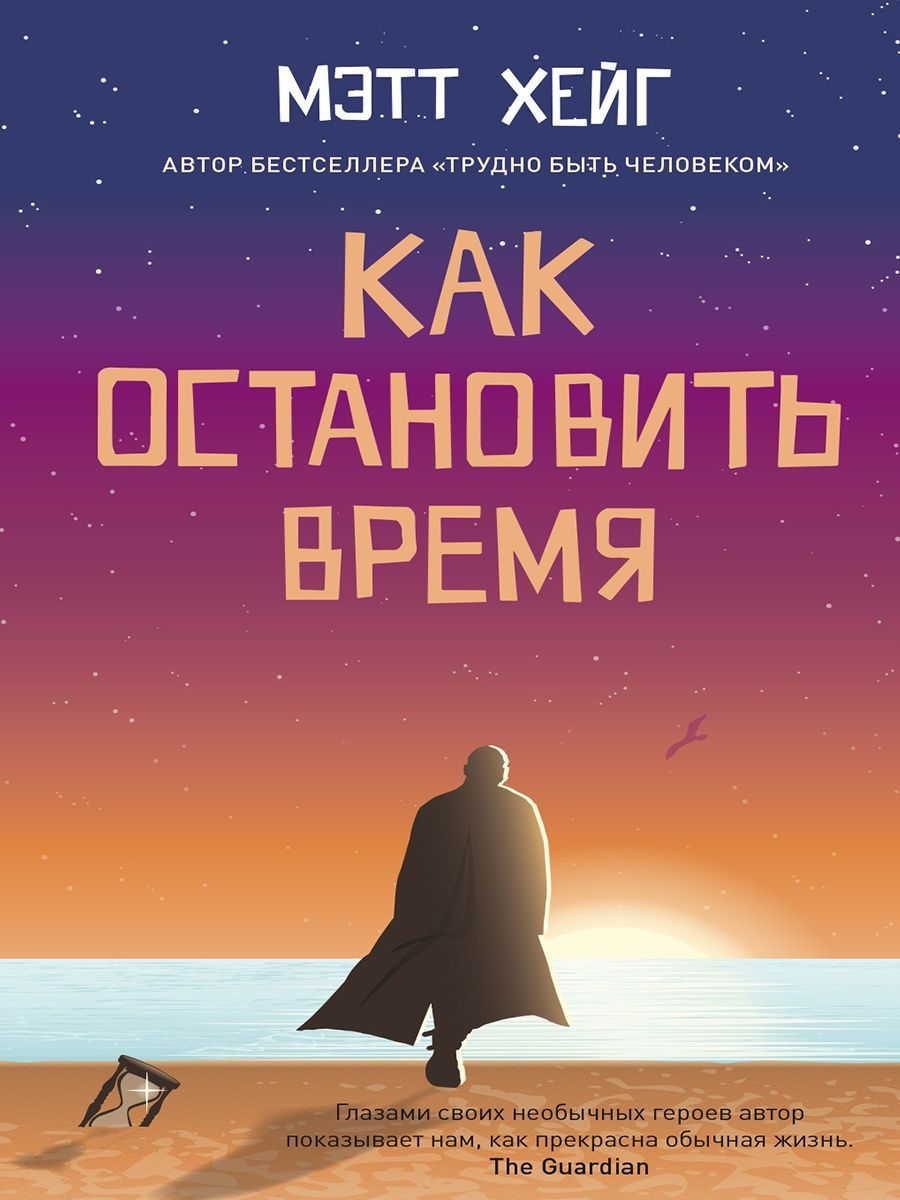 МЭТТ ХЕЙГ

АВТОР БЕСТСЕЛЛЕРА «ТРУДНО БЫТЬ ЧЕЛОВЕКОМ»

КАК ОСТАНОВИТЬ ВРЕМЯ

Глазами своих необычных героев автор показывает нам, как прекрасна обычная жизнь.
The Guardian